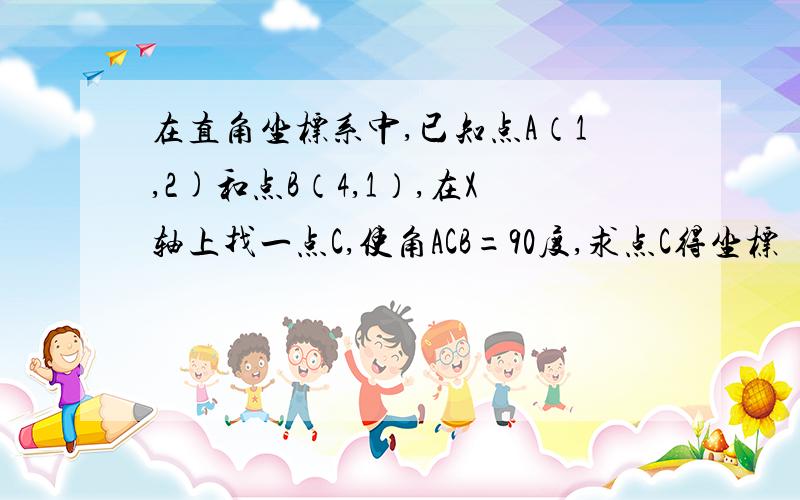 在直角坐標系中,已知点A（1,2)和点B（4,1）,在X轴上找一点C,使角ACB=90度,求点C得坐標